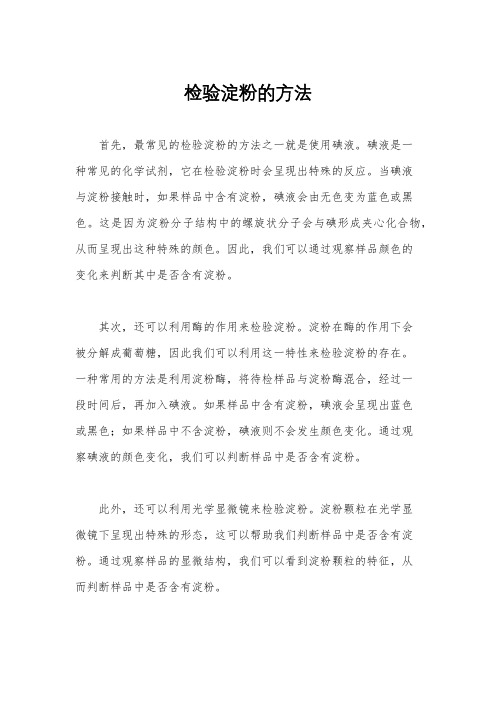 检验淀粉的方法

首先，最常见的检验淀粉的方法之一就是使用碘液。碘液是一种常见的化学试剂，它在检验淀粉时会呈现出特殊的反应。当碘液与淀粉接触时，如果样品中含有淀粉，碘液会由无色变为蓝色或黑色。这是因为淀粉分子结构中的螺旋状分子会与碘形成夹心化合物，从而呈现出这种特殊的颜色。因此，我们可以通过观察样品颜色的变化来判断其中是否含有淀粉。

其次，还可以利用酶的作用来检验淀粉。淀粉在酶的作用下会被分解成葡萄糖，因此我们可以利用这一特性来检验淀粉的存在。一种常用的方法是利用淀粉酶，将待检样品与淀粉酶混合，经过一段时间后，再加入碘液。如果样品中含有淀粉，碘液会呈现出蓝色或黑色；如果样品中不含淀粉，碘液则不会发生颜色变化。通过观察碘液的颜色变化，我们可以判断样品中是否含有淀粉。

此外，还可以利用光学显微镜来检验淀粉。淀粉颗粒在光学显微镜下呈现出特殊的形态，这可以帮助我们判断样品中是否含有淀粉。通过观察样品的显微结构，我们可以看到淀粉颗粒的特征，从而判断样品中是否含有淀粉。